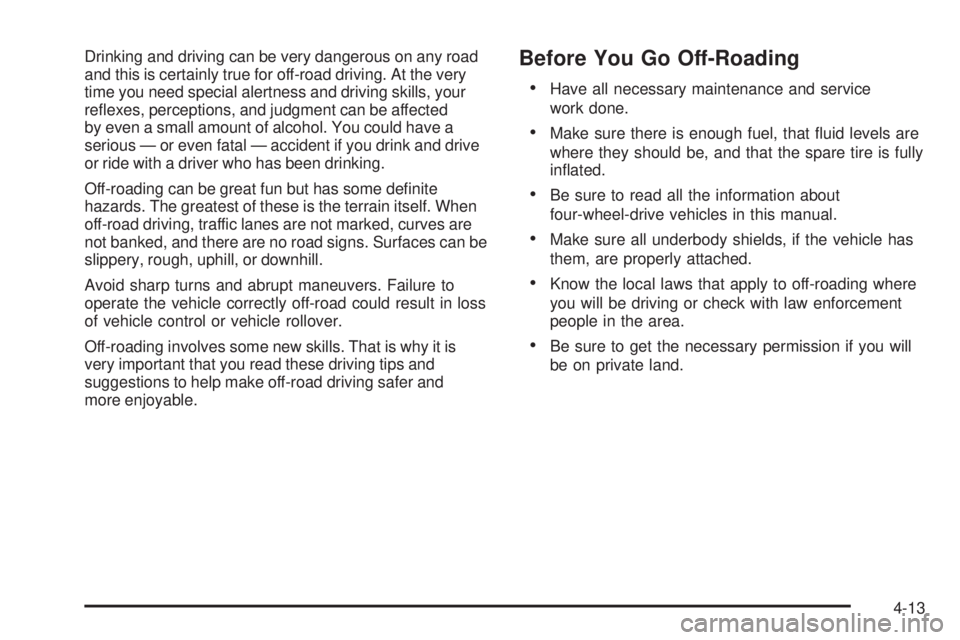 Drinking and driving can be very dangerous on any road and this is certainly true for off-road driving. At the very time you need special alertness and driving skills, your reflexes, perceptions, and judgment can be affected by even a small amount of alcohol. You could have a serious — or even fatal — accident if you drink and drive or ride with a driver who has been drinking.

Off-roading can be great fun but has some definite hazards. The greatest of these is the terrain itself. When off-road driving, traffic lanes are not marked, curves are not banked, and there are no road signs. Surfaces can be slippery, rough, uphill, or downhill.

Avoid sharp turns and abrupt maneuvers. Failure to operate the vehicle correctly off-road could result in loss of vehicle control or vehicle rollover.

Off-roading involves some new skills. That is why it is very important that you read these driving tips and suggestions to help make off-road driving safer and more enjoyable.

Before You Go Off-Roading

• Have all necessary maintenance and service work done.

• Make sure there is enough fuel, that fluid levels are where they should be, and that the spare tire is fully inflated.

• Be sure to read all the information about four-wheel-drive vehicles in this manual.

• Make sure all underbody shields, if the vehicle has them, are properly attached.

• Know the local laws that apply to off-roading where you will be driving or check with law enforcement people in the area.

• Be sure to get the necessary permission if you will be on private land.

4-13

carmanualsonline.info